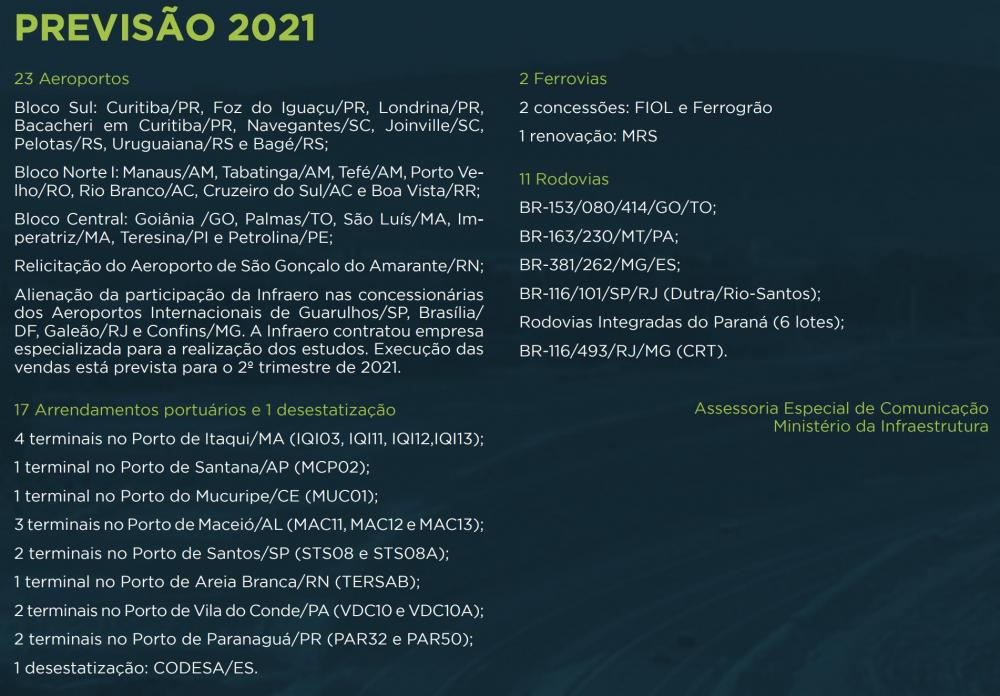 PREVISÃO 2021

23 Aeroportos

Bloco Sul: Curitiba/PR, Foz do Iguaçu/PR, Londrina/PR, Bacacheri em Curitiba/PR, Navegantes/SC, Joinville/SC, Pelotas/RS, Uruguaiana/RS e Bagé/RS;

Bloco Norte I: Manaus/AM, Tabatinga/AM, Tefé/AM, Porto Velho/RO, Rio Branco/AC, Cruzeiro do Sul/AC e Boa Vista/RR;

Bloco Central: Goiânia /GO, Palmas/TO, São Luís/MA, Imperatriz/MA, Teresina/PI e Petrolina/PE;

Relicitação do Aeroporto de São Gonçalo do Amarante/RN;

Alienação da participação da Infraero nas concessionárias dos Aeroportos Internacionais de Guarulhos/SP, Brasília/DF, Galeão/RJ e Confins/MG. A Infraero contratou empresa especializada para a realização dos estudos. Execução das vendas está prevista para o 2º trimestre de 2021.

17 Arrendamentos portuários e 1 desestatização

4 terminais no Porto de Itaqui/MA (IQI03, IQI11, IQI12,IQI13);

1 terminal no Porto de Santana/AP (MCP02);

1 terminal no Porto do Mucuripe/CE (MUC01);

3 terminais no Porto de Maceió/AL (MAC11, MAC12 e MAC13);

2 terminais no Porto de Santos/SP (STS08 e STS08A);

1 terminal no Porto de Areia Branca/RN (TERSAB);

2 terminais no Porto de Vila do Conde/PA (VDC10 e VDC10A);

2 terminais no Porto de Paranaguá/PR (PAR32 e PAR50);

1 desestatização: CODESA/ES.

2 Ferrovias

2 concessões: FIOL e Ferrogrão

1 renovação: MRS

11 Rodovias

BR-153/080/414/GO/TO;

BR-163/230/MT/PA;

BR-381/262/MG/ES;

BR-116/101/SP/RJ (Dutra/Rio-Santos);

Rodovias Integradas do Paraná (6 lotes);

BR-116/493/RJ/MG (CRT).

Assessoria Especial de Comunicação
Ministério da Infraestrutura